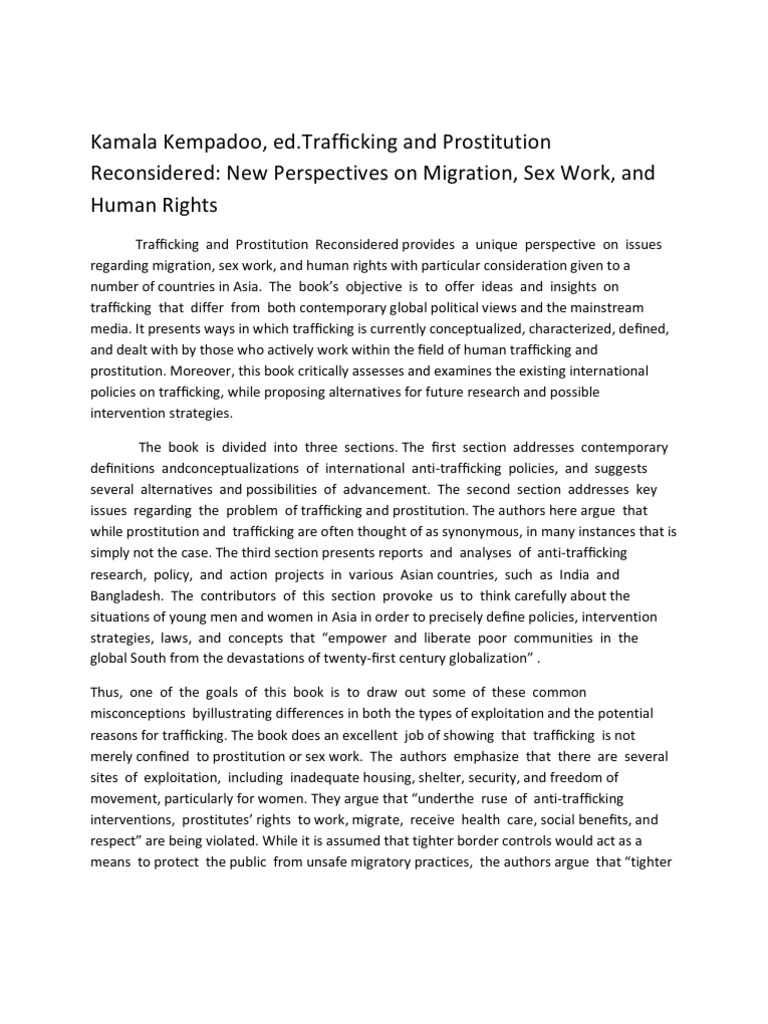 Kamala Kempadoo, ed.Trafficking and Prostitution Reconsidered: New Perspectives on Migration, Sex Work, and Human Rights

Trafficking and Prostitution Reconsidered provides a unique perspective on issues regarding migration, sex work, and human rights with particular consideration given to a number of countries in Asia. The book's objective is to offer ideas and insights on trafficking that differ from both contemporary global political views and the mainstream media. It presents ways in which trafficking is currently conceptualized, characterized, defined, and dealt with by those who actively work within the field of human trafficking and prostitution. Moreover, this book critically assesses and examines the existing international policies on trafficking, while proposing alternatives for future research and possible intervention strategies.

The book is divided into three sections. The first section addresses contemporary definitions andconceptualizations of international anti-trafficking policies, and suggests several alternatives and possibilities of advancement. The second section addresses key issues regarding the problem of trafficking and prostitution. The authors here argue that while prostitution and trafficking are often thought of as synonymous, in many instances that is simply not the case. The third section presents reports and analyses of anti-trafficking research, policy, and action projects in various Asian countries, such as India and Bangladesh. The contributors of this section provoke us to think carefully about the situations of young men and women in Asia in order to precisely define policies, intervention strategies, laws, and concepts that "empower and liberate poor communities in the global South from the devastations of twenty-first century globalization" .

Thus, one of the goals of this book is to draw out some of these common misconceptions byillustrating differences in both the types of exploitation and the potential reasons for trafficking. The book does an excellent job of showing that trafficking is not merely confined to prostitution or sex work. The authors emphasize that there are several sites of exploitation, including inadequate housing, shelter, security, and freedom of movement, particularly for women. They argue that "underthe ruse of anti-trafficking interventions, prostitutes' rights to work, migrate, receive health care, social benefits, and respect" are being violated. While it is assumed that tighter border controls would act as a means to protect the public from unsafe migratory practices, the authors argue that "tighter